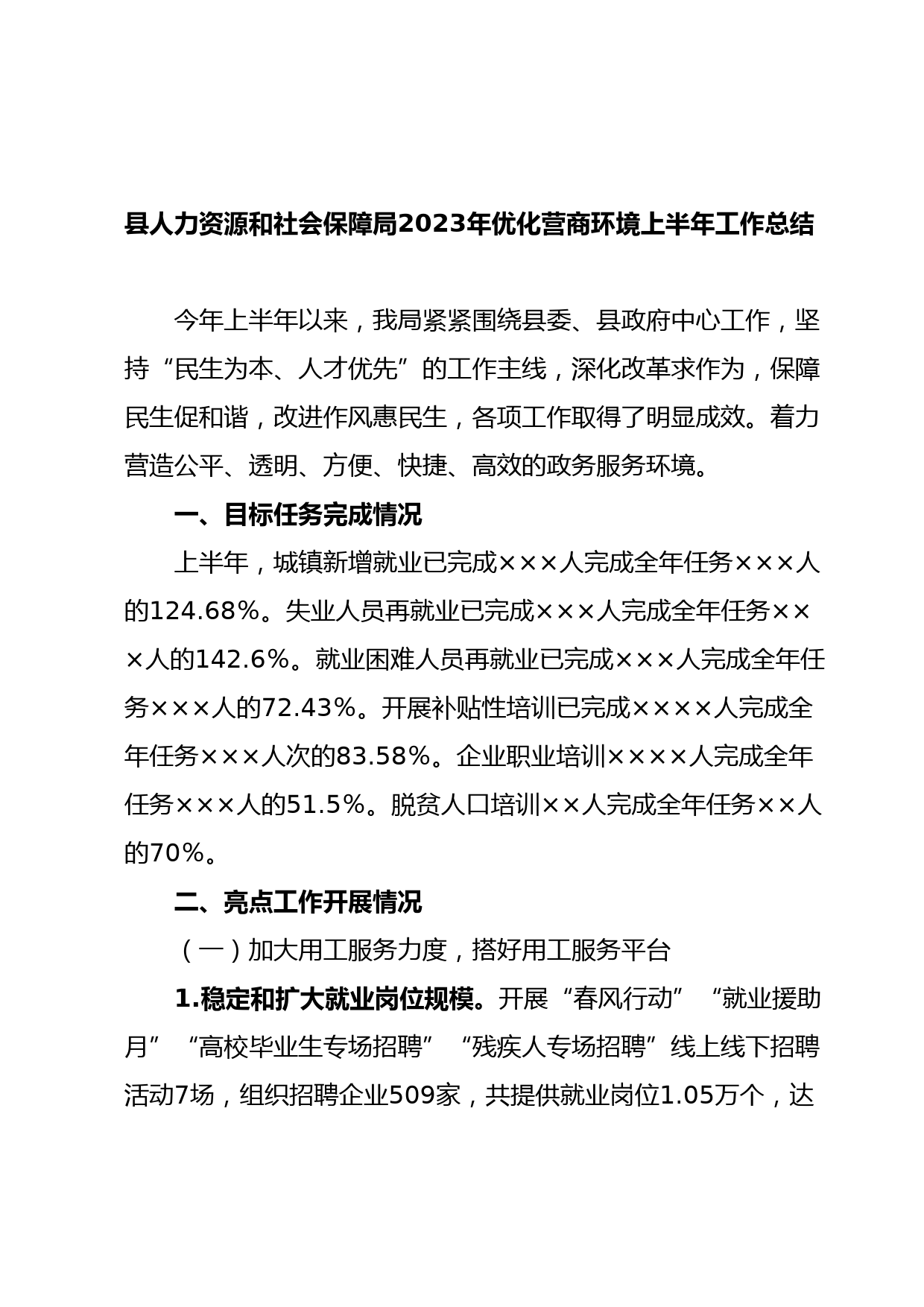 县人力资源和社会保障局2023年优化营商环境上半年工作总结

今年上半年以来，我局紧紧围绕县委、县政府中心工作，坚持“民生为本、人才优先”的工作主线，深化改革求作为，保障民生促和谐，改进作风惠民生，各项工作取得了明显成效。着力营造公平、透明、方便、快捷、高效的政务服务环境。

一、目标任务完成情况

上半年，城镇新增就业已完成×××人完成全年任务×××人的124.68%。失业人员再就业已完成×××人完成全年任务×××人的142.6%。就业困难人员再就业已完成×××人完成全年任务×××人的72.43%。开展补贴性培训已完成××××人完成全年任务×××人次的83.58%。企业职业培训××××人完成全年任务×××人的51.5%。脱贫人口培训××人完成全年任务××人的70%。

二、亮点工作开展情况

（一）加大用工服务力度，搭好用工服务平台

1.稳定和扩大就业岗位规模。开展“春风行动”“就业援助月”“高校毕业生专场招聘”“残疾人专场招聘”线上线下招聘活动7场，组织招聘企业509家，共提供就业岗位1.05万个，达